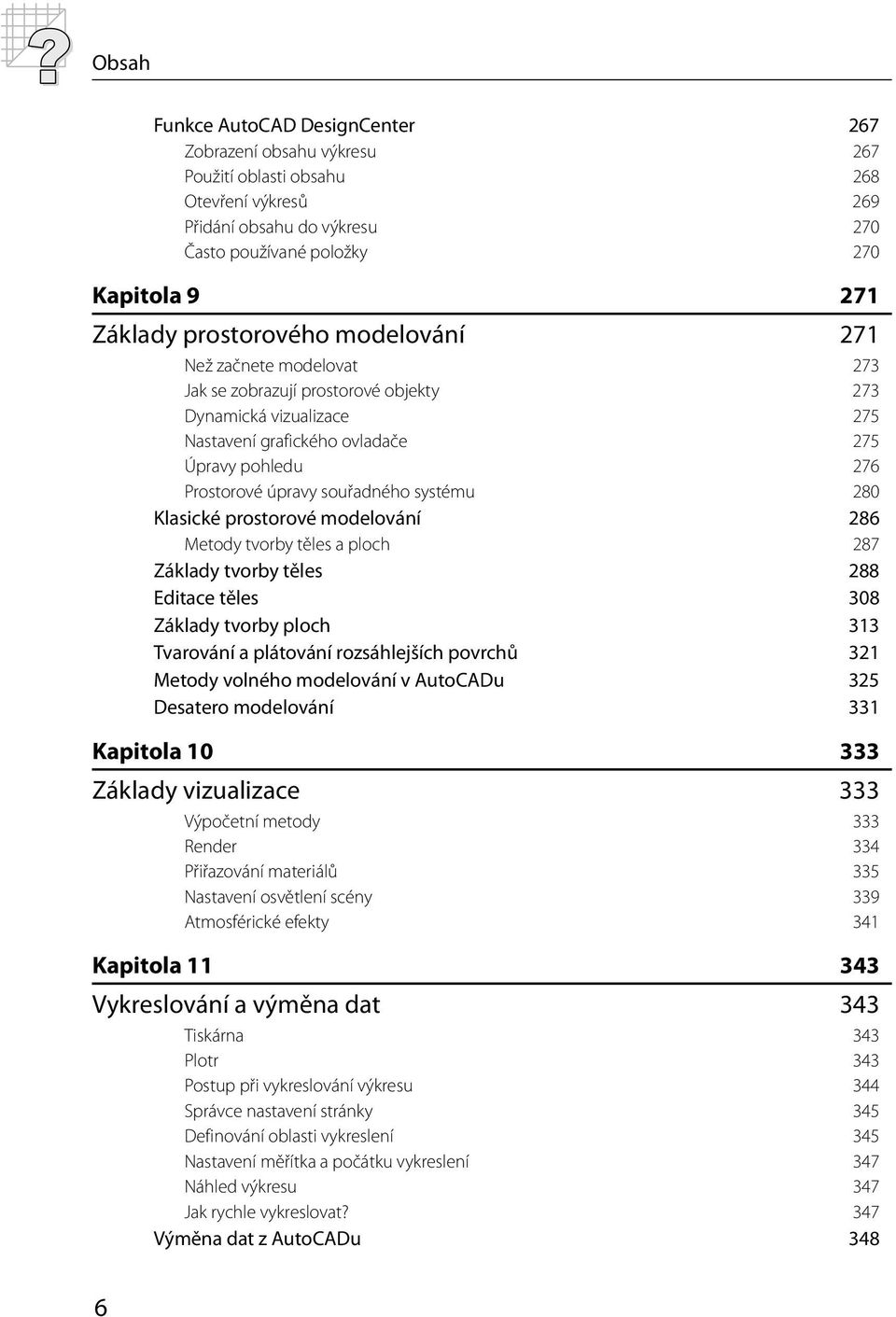 Obsah

Funkce AutoCAD DesignCenter 267
Zobrazení obsahu výkresu 267
Použití oblasti obsahu 268
Otevření výkresů 269
Přidání obsahu do výkresu 270
Často používané položky 270

Kapitola 9 271

Základy prostorového modelování 271
Než začnete modelovat 273
Jak se zobrazují prostorové objekty 273
Dynamická vizualizace 275
Nastavení grafického ovladače 275
Úpravy pohledu 276
Prostorové úpravy souřadného systému 280
Klasické prostorové modelování 286
Metody tvorby těles a ploch 287
Základy tvorby těles 288
Editace těles 308
Základy tvorby ploch 313
Tvarování a plátování rozsáhlejších povrchů 321
Metody volného modelování v AutoCADu 325
Desatero modelování 331

Kapitola 10 333

Základy vizualizace 333
Výpočetní metody 333
Render 334
Přiřazování materiálů 335
Nastavení osvětlení scény 339
Atmosférické efekty 341

Kapitola 11 343

Vykreslování a výměna dat 343
Tiskárna 343
Plotr 343
Postup při vykreslování výkresu 344
Správce nastavení stránky 345
Definování oblasti vykreslení 345
Nastavení měřítka a počátku vykreslení 347
Náhled výkresu 347
Jak rychle vykreslovat? 347
Výměna dat z AutoCADu 348

6